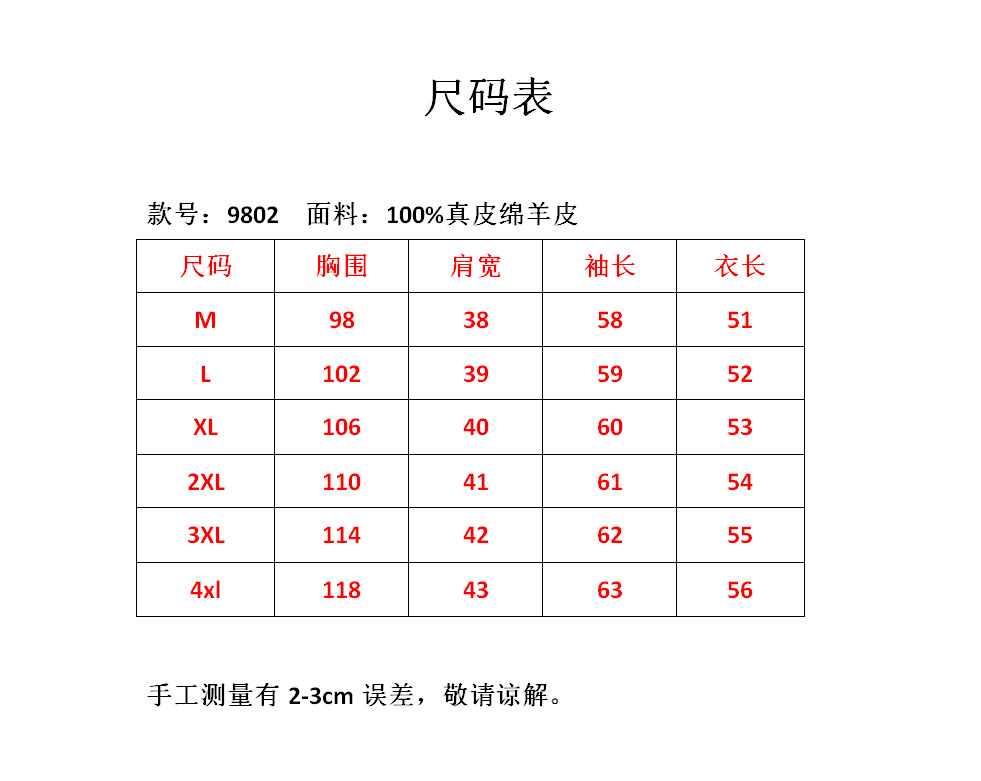 尺码表

款号：9802　面料：100%真皮绵羊皮

| 尺码 | 胸围 | 肩宽 | 袖长 | 衣长 |
|---|---|---|---|---|
| M | 98 | 38 | 58 | 51 |
| L | 102 | 39 | 59 | 52 |
| XL | 106 | 40 | 60 | 53 |
| 2XL | 110 | 41 | 61 | 54 |
| 3XL | 114 | 42 | 62 | 55 |
| 4xl | 118 | 43 | 63 | 56 |

手工测量有 2-3cm 误差，敬请谅解。